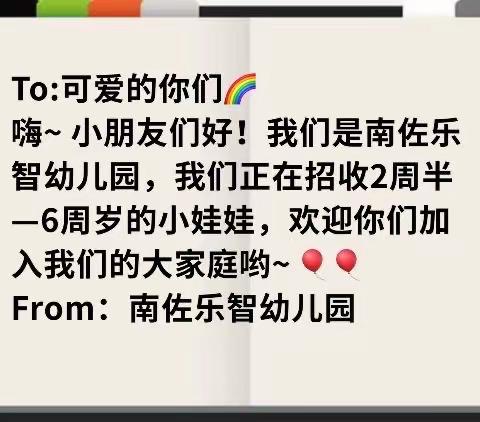 To:可爱的你们🌈
嗨~ 小朋友们好！我们是南佐乐智幼儿园，我们正在招收2周半—6周岁的小娃娃，欢迎你们加入我们的大家庭哟~ 🎈🎈
From：南佐乐智幼儿园